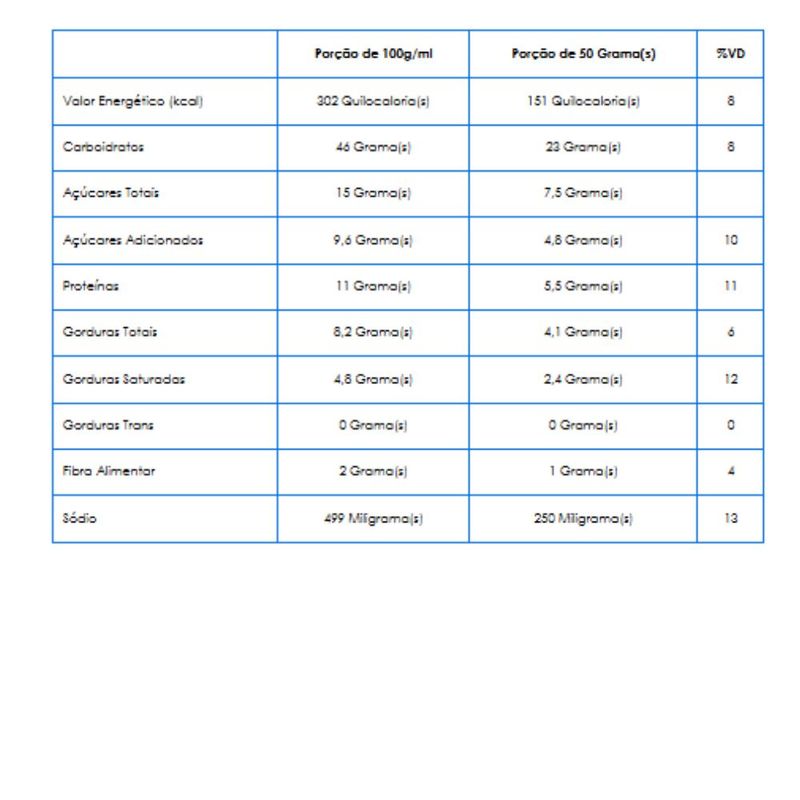 | | Porção de 100g/ml | Porção de 50 Grama(s) | %VD |
|---|---|---|---|
| Valor Energético (kcal) | 302 Quilocaloria(s) | 151 Quilocaloria(s) | 8 |
| Carboidratos | 46 Grama(s) | 23 Grama(s) | 8 |
| Açúcares Totais | 15 Grama(s) | 7,5 Grama(s) | |
| Açúcares Adicionados | 9,6 Grama(s) | 4,8 Grama(s) | 10 |
| Proteínas | 11 Grama(s) | 5,5 Grama(s) | 11 |
| Gorduras Totais | 8,2 Grama(s) | 4,1 Grama(s) | 6 |
| Gorduras Saturadas | 4,8 Grama(s) | 2,4 Grama(s) | 12 |
| Gorduras Trans | 0 Grama(s) | 0 Grama(s) | 0 |
| Fibra Alimentar | 2 Grama(s) | 1 Grama(s) | 4 |
| Sódio | 499 Miligrama(s) | 250 Miligrama(s) | 13 |